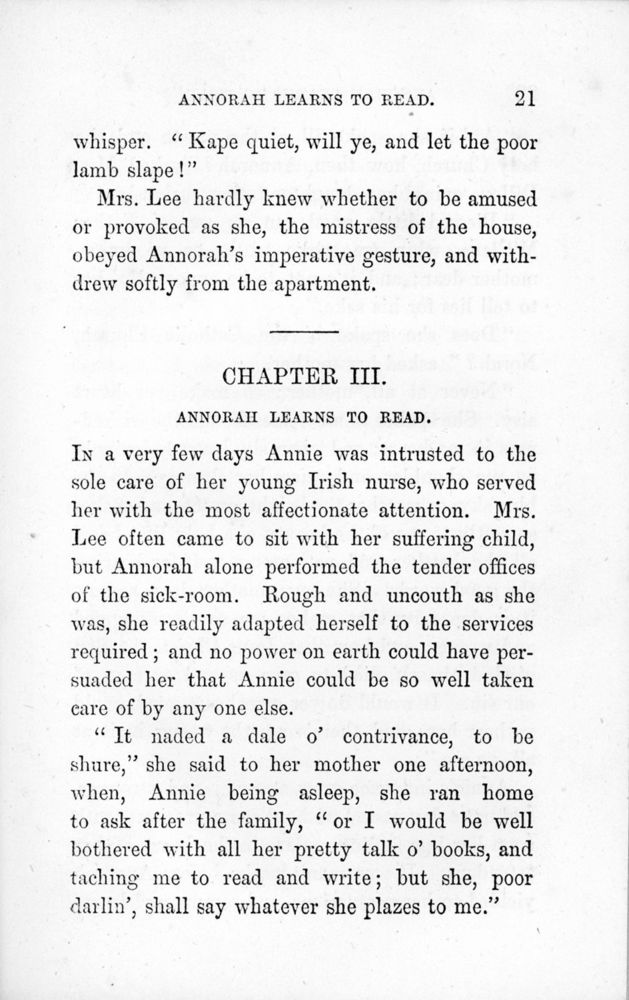 ANNORAH LEARNS TO READ. 21

whisper. "Kape quiet, will ye, and let the poor lamb slape!"

Mrs. Lee hardly knew whether to be amused or provoked as she, the mistress of the house, obeyed Annorah's imperative gesture, and withdrew softly from the apartment.

CHAPTER III.

ANNORAH LEARNS TO READ.

In a very few days Annie was intrusted to the sole care of her young Irish nurse, who served her with the most affectionate attention. Mrs. Lee often came to sit with her suffering child, but Annorah alone performed the tender offices of the sick-room. Rough and uncouth as she was, she readily adapted herself to the services required; and no power on earth could have persuaded her that Annie could be so well taken care of by any one else.

"It naded a dale o' contrivance, to be shure," she said to her mother one afternoon, when, Annie being asleep, she ran home to ask after the family, "or I would be well bothered with all her pretty talk o' books, and taching me to read and write; but she, poor darlin', shall say whatever she plazes to me."